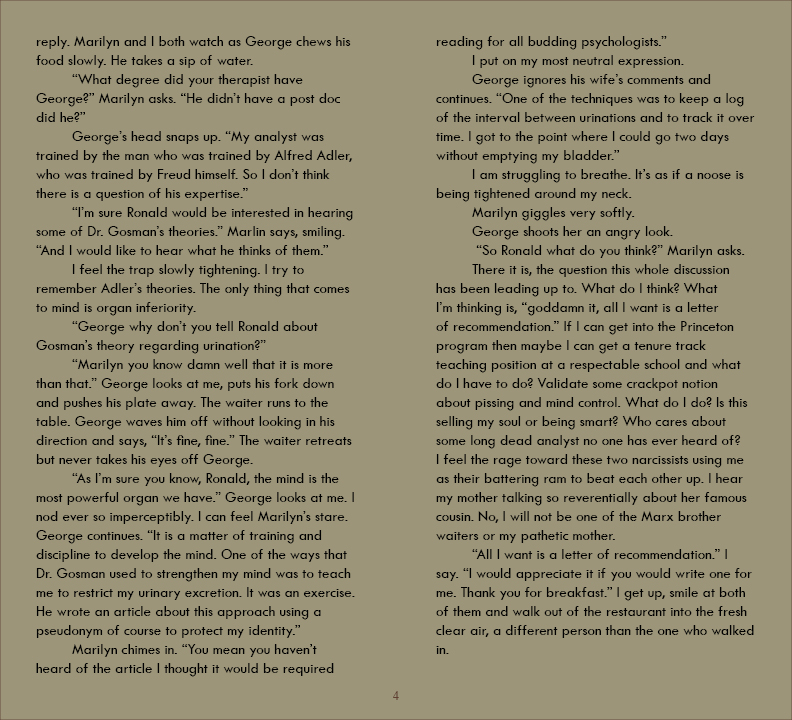 reply. Marilyn and I both watch as George chews his food slowly. He takes a sip of water.

"What degree did your therapist have George?" Marilyn asks. "He didn't have a post doc did he?"

George's head snaps up. "My analyst was trained by the man who was trained by Alfred Adler, who was trained by Freud himself. So I don't think there is a question of his expertise."

"I'm sure Ronald would be interested in hearing some of Dr. Gosman's theories." Marlin says, smiling. "And I would like to hear what he thinks of them."

I feel the trap slowly tightening. I try to remember Adler's theories. The only thing that comes to mind is organ inferiority.

"George why don't you tell Ronald about Gosman's theory regarding urination?"

"Marilyn you know damn well that it is more than that." George looks at me, puts his fork down and pushes his plate away. The waiter runs to the table. George waves him off without looking in his direction and says, "It's fine, fine." The waiter retreats but never takes his eyes off George.

"As I'm sure you know, Ronald, the mind is the most powerful organ we have." George looks at me. I nod ever so imperceptibly. I can feel Marilyn's stare. George continues. "It is a matter of training and discipline to develop the mind. One of the ways that Dr. Gosman used to strengthen my mind was to teach me to restrict my urinary excretion. It was an exercise. He wrote an article about this approach using a pseudonym of course to protect my identity."

Marilyn chimes in. "You mean you haven't heard of the article I thought it would be required reading for all budding psychologists."

I put on my most neutral expression.

George ignores his wife's comments and continues. "One of the techniques was to keep a log of the interval between urinations and to track it over time. I got to the point where I could go two days without emptying my bladder."

I am struggling to breathe. It's as if a noose is being tightened around my neck.

Marilyn giggles very softly.

George shoots her an angry look.

"So Ronald what do you think?" Marilyn asks.

There it is, the question this whole discussion has been leading up to. What do I think? What I'm thinking is, "goddamn it, all I want is a letter of recommendation." If I can get into the Princeton program then maybe I can get a tenure track teaching position at a respectable school and what do I have to do? Validate some crackpot notion about pissing and mind control. What do I do? Is this selling my soul or being smart? Who cares about some long dead analyst no one has ever heard of? I feel the rage toward these two narcissists using me as their battering ram to beat each other up. I hear my mother talking so reverentially about her famous cousin. No, I will not be one of the Marx brother waiters or my pathetic mother.

"All I want is a letter of recommendation." I say. "I would appreciate it if you would write one for me. Thank you for breakfast." I get up, smile at both of them and walk out of the restaurant into the fresh clear air, a different person than the one who walked in.

4